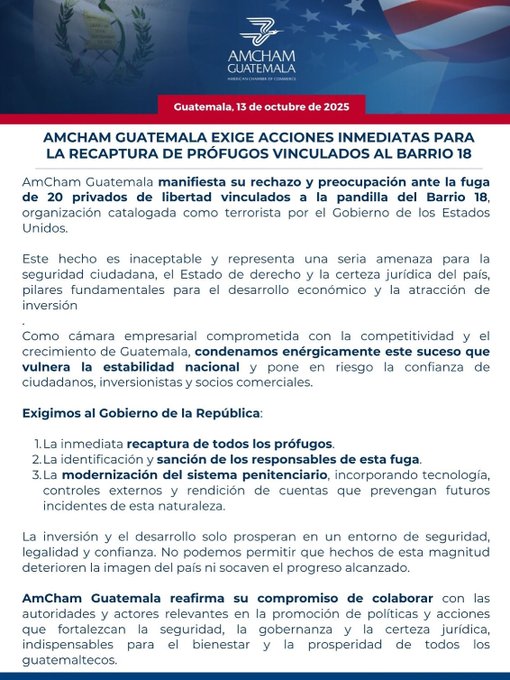 AMCHAM GUATEMALA
AMERICAN CHAMBER OF COMMERCE

Guatemala, 13 de octubre de 2025

AMCHAM GUATEMALA EXIGE ACCIONES INMEDIATAS PARA LA RECAPTURA DE PRÓFUGOS VINCULADOS AL BARRIO 18

AmCham Guatemala manifiesta su rechazo y preocupación ante la fuga de 20 privados de libertad vinculados a la pandilla del Barrio 18, organización catalogada como terrorista por el Gobierno de los Estados Unidos.

Este hecho es inaceptable y representa una seria amenaza para la seguridad ciudadana, el Estado de derecho y la certeza jurídica del país, pilares fundamentales para el desarrollo económico y la atracción de inversión

.
Como cámara empresarial comprometida con la competitividad y el crecimiento de Guatemala, condenamos enérgicamente este suceso que vulnera la estabilidad nacional y pone en riesgo la confianza de ciudadanos, inversionistas y socios comerciales.

Exigimos al Gobierno de la República:

1. La inmediata recaptura de todos los prófugos.
2. La identificación y sanción de los responsables de esta fuga.
3. La modernización del sistema penitenciario, incorporando tecnología, controles externos y rendición de cuentas que prevengan futuros incidentes de esta naturaleza.

La inversión y el desarrollo solo prosperan en un entorno de seguridad, legalidad y confianza. No podemos permitir que hechos de esta magnitud deterioren la imagen del país ni socaven el progreso alcanzado.

AmCham Guatemala reafirma su compromiso de colaborar con las autoridades y actores relevantes en la promoción de políticas y acciones que fortalezcan la seguridad, la gobernanza y la certeza jurídica, indispensables para el bienestar y la prosperidad de todos los guatemaltecos.